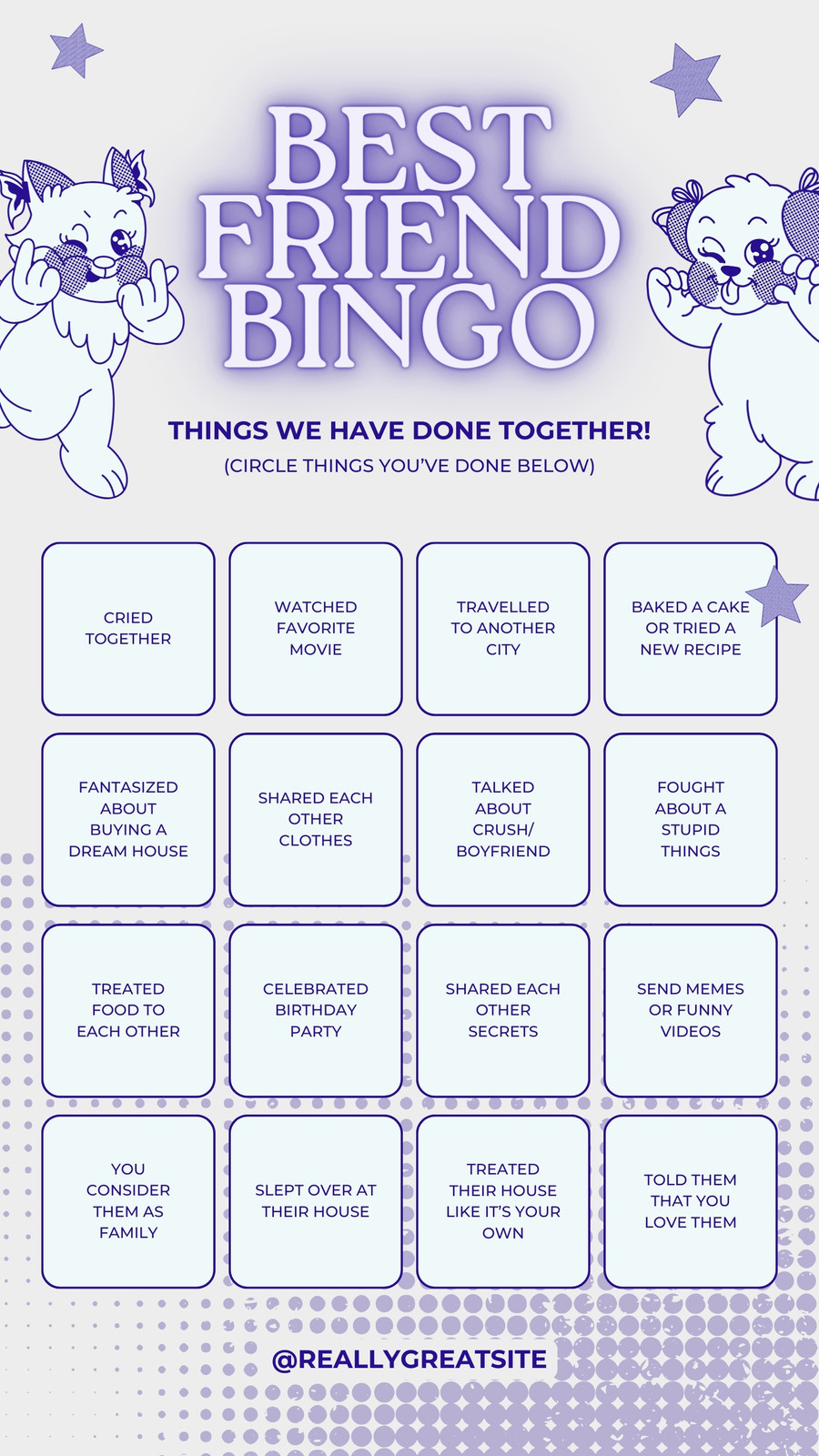 BEST FRIEND BINGO

THINGS WE HAVE DONE TOGETHER!

(CIRCLE THINGS YOU'VE DONE BELOW)

| | | | |
|---|---|---|---|
| CRIED TOGETHER | WATCHED FAVORITE MOVIE | TRAVELLED TO ANOTHER CITY | BAKED A CAKE OR TRIED A NEW RECIPE |
| FANTASIZED ABOUT BUYING A DREAM HOUSE | SHARED EACH OTHER CLOTHES | TALKED ABOUT CRUSH/ BOYFRIEND | FOUGHT ABOUT A STUPID THINGS |
| TREATED FOOD TO EACH OTHER | CELEBRATED BIRTHDAY PARTY | SHARED EACH OTHER SECRETS | SEND MEMES OR FUNNY VIDEOS |
| YOU CONSIDER THEM AS FAMILY | SLEPT OVER AT THEIR HOUSE | TREATED THEIR HOUSE LIKE IT'S YOUR OWN | TOLD THEM THAT YOU LOVE THEM |

@REALLYGREATSITE